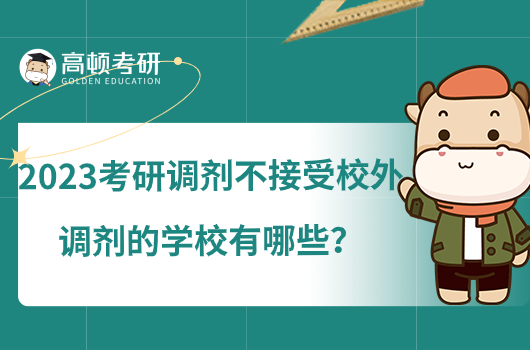 高顿考研
GOLDEN EDUCATION

2023考研调剂不接受校外调剂的学校有哪些?